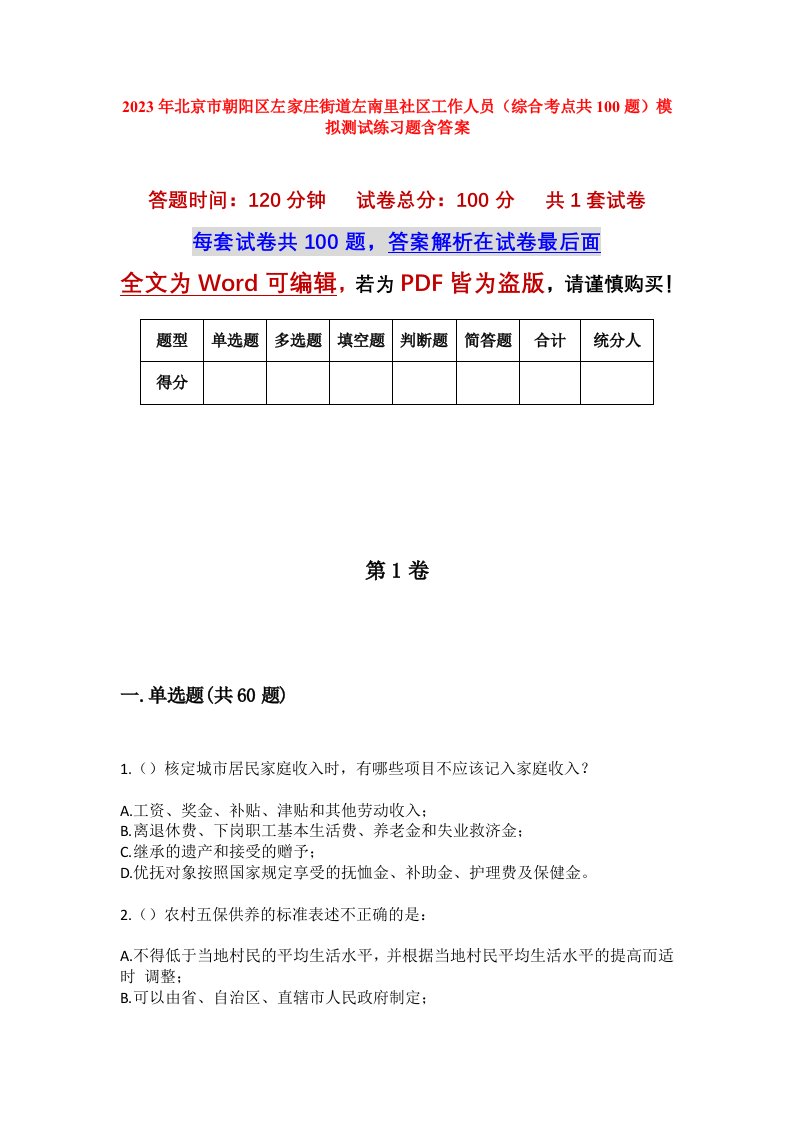 2023年北京市朝阳区左家庄街道左南里社区工作人员（综合考点共100题）模拟测试练习题含答案

答题时间：120分钟　试卷总分：100分　共1套试卷

每套试卷共100题，答案解析在试卷最后面

全文为Word可编辑，若为PDF皆为盗版，请谨慎购买！

| 题型 | 单选题 | 多选题 | 填空题 | 判断题 | 简答题 | 合计 | 统分人 |
|---|---|---|---|---|---|---|---|
| 得分 | | | | | | | |

第1卷

一.单选题(共60题)

1.()核定城市居民家庭收入时，有哪些项目不应该记入家庭收入？

A.工资、奖金、补贴、津贴和其他劳动收入；
B.离退休费、下岗职工基本生活费、养老金和失业救济金；
C.继承的遗产和接受的赠予；
D.优抚对象按照国家规定享受的抚恤金、补助金、护理费及保健金。

2.()农村五保供养的标准表述不正确的是：

A.不得低于当地村民的平均生活水平，并根据当地村民平均生活水平的提高而适时 调整；
B.可以由省、自治区、直辖市人民政府制定；